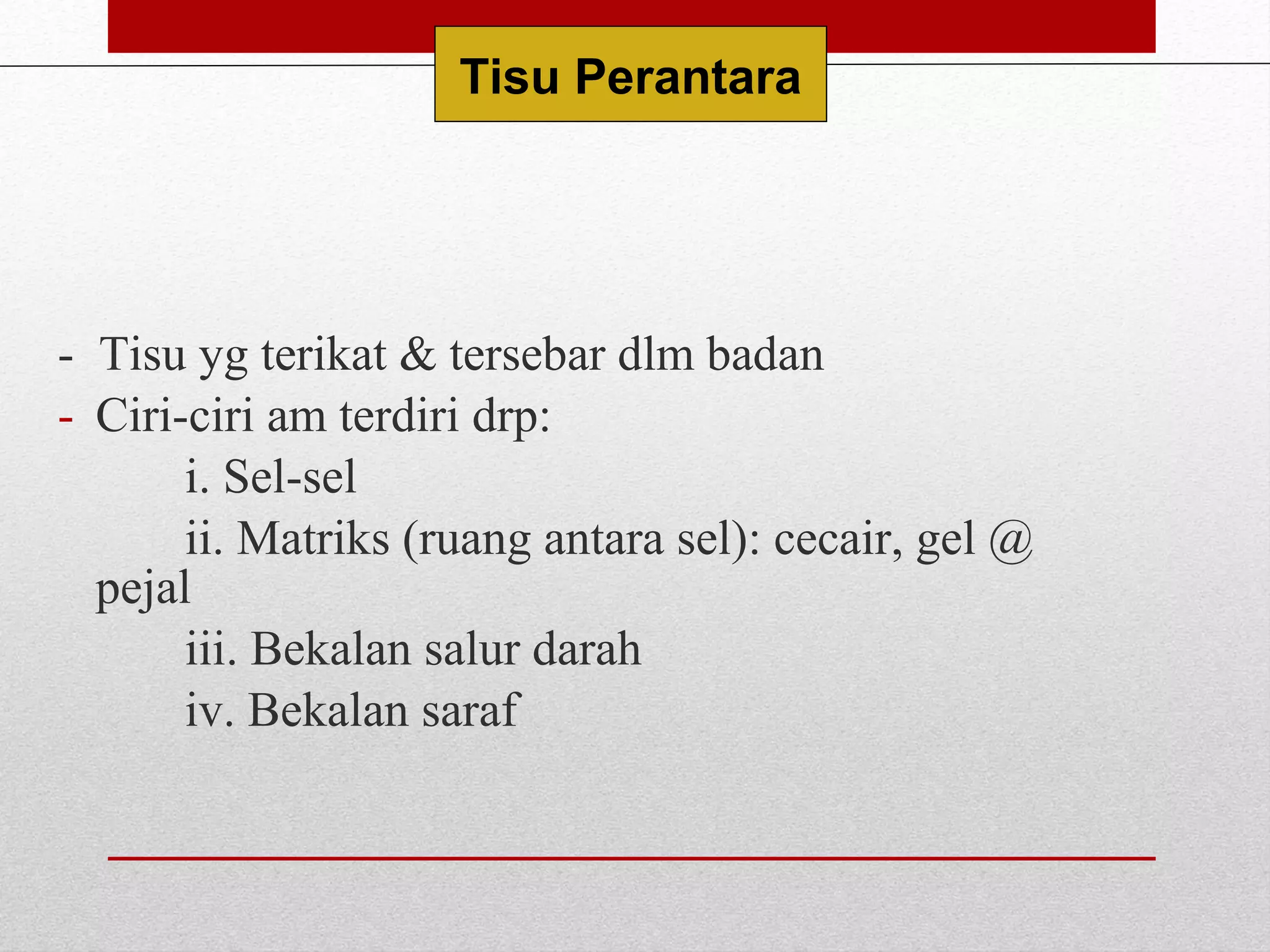 Tisu Perantara

- Tisu yg terikat & tersebar dlm badan
- Ciri-ciri am terdiri drp:
i. Sel-sel
ii. Matriks (ruang antara sel): cecair, gel @ pejal
iii. Bekalan salur darah
iv. Bekalan saraf